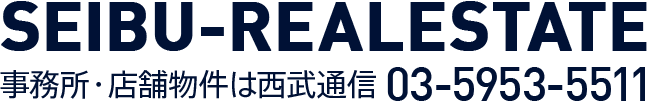 SEIBU-REALESTATE
事務所・店舗物件は西武通信 03-5953-5511